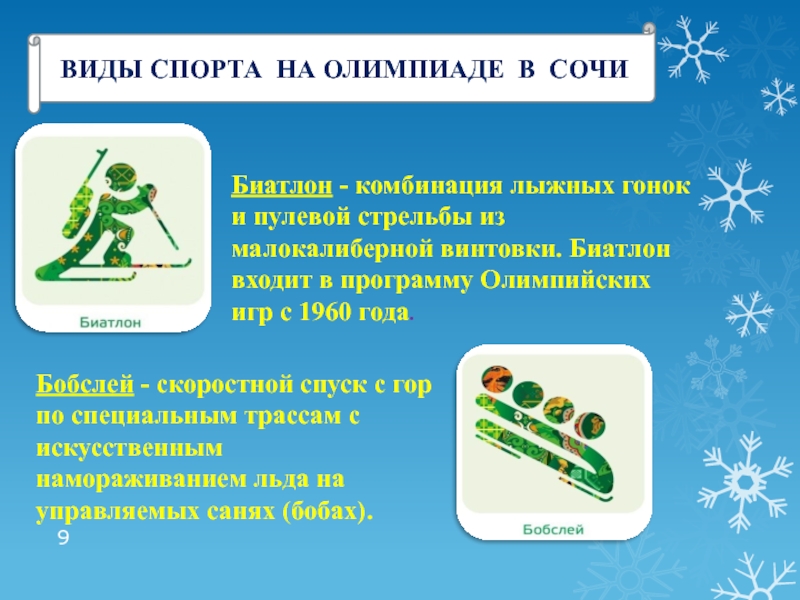 ВИДЫ СПОРТА НА ОЛИМПИАДЕ В СОЧИ

Биатлон

Биатлон - комбинация лыжных гонок и пулевой стрельбы из малокалиберной винтовки. Биатлон входит в программу Олимпийских игр с 1960 года.

Бобслей - скоростной спуск с гор по специальным трассам с искусственным намораживанием льда на управляемых санях (бобах).

Бобслей

9